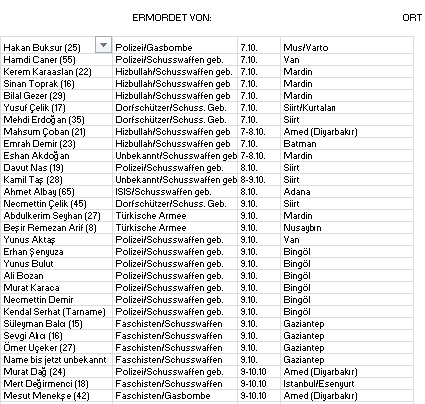 ERMORDET VON: ORT

| | | | |
|---|---|---|---|
| Hakan Buksur (25) | Polizei/Gasbombe | 7.10. | Mus/Varto |
| Hamdi Caner (55) | Polizei/Schusswaffen geb. | 7.10. | Van |
| Kerem Karaaslan (22) | Hizbullah/Schusswaffen geb. | 7.10. | Mardin |
| Sinan Toprak (16) | Hizbullah/Schusswaffen geb | 7.10. | Mardin |
| Bilal Gezer (29) | Hizbullah/Schusswaffen geb | 7.10. | Mardin |
| Yusuf Çelik (17) | Dorfschützer/Schuss. Geb. | 7.10. | Siirt/Kurtalan |
| Mehdi Erdoğan (35) | Dorfschützer/Schuss. Geb. | 7.10. | Siirt |
| Mahsum Çoban (21) | Hizbullah/Schusswaffen geb | 7-8.10. | Amed (Diyarbakır) |
| Emrah Demir (23) | Hizbullah/Schusswaffen geb | 7.10. | Batman |
| Eshan Akdoğan | Unbekannt/Schusswaffen geb | 7-8.10. | Mardin |
| Davut Nas (19) | Polizei/Schusswaffen geb. | 8.10. | Siirt |
| Kamil Taş (28) | Unbekannt/Schusswaffen geb | 8-9.10. | Siirt |
| Ahmet Albay (65) | ISIS/Schusswaffen geb. | 8.10. | Adana |
| Necmettin Çelik (45) | Dorfschützer/Schuss. Geb. | 9.10. | Siirt |
| Abdulkerim Seyhan (27) | Türkische Armee | 9.10. | Mardin |
| Beşir Remezan Arif (8) | Türkische Armee | 9.10. | Nusaybın |
| Yunus Aktaş | Polizei/Schusswaffen geb. | 9.10. | Van |
| Erhan Şenyuza | Polizei/Schusswaffen geb. | 9.10. | Bingöl |
| Yunus Bulut | Polizei/Schusswaffen geb. | 9.10. | Bingöl |
| Ali Bozan | Polizei/Schusswaffen geb. | 9.10. | Bingöl |
| Murat Karaca | Polizei/Schusswaffen geb. | 9.10. | Bingöl |
| Necmettin Demir | Polizei/Schusswaffen geb. | 9.10. | Bingöl |
| Kendal Serhat (Tarname) | Polizei/Schusswaffen geb. | 9.10. | Bingöl |
| Süleyman Balcı (15) | Faschisten/Schusswaffen | 9.10. | Gaziantep |
| Sevgi Alıcı (16) | Faschisten/Schusswaffen | 9.10. | Gaziantep |
| Ömer Uçeker (27) | Faschisten/Schusswaffen | 9.10. | Gaziantep |
| Name bis jetzt unbekannt | Faschisten/Schusswaffen | 9.10. | Gaziantep |
| Murat Dağ (24) | Polizei/Schusswaffen geb. | 9-10.10 | Amed (Diyarbakır) |
| Mert Değirmenci (18) | Faschisten/Schusswaffen | 9-10.10 | Istanbul/Esenyurt |
| Mesut Menekşe (42) | Faschisten/Gasbombe | 9-10.10 | Amed (Diyarbakır) |